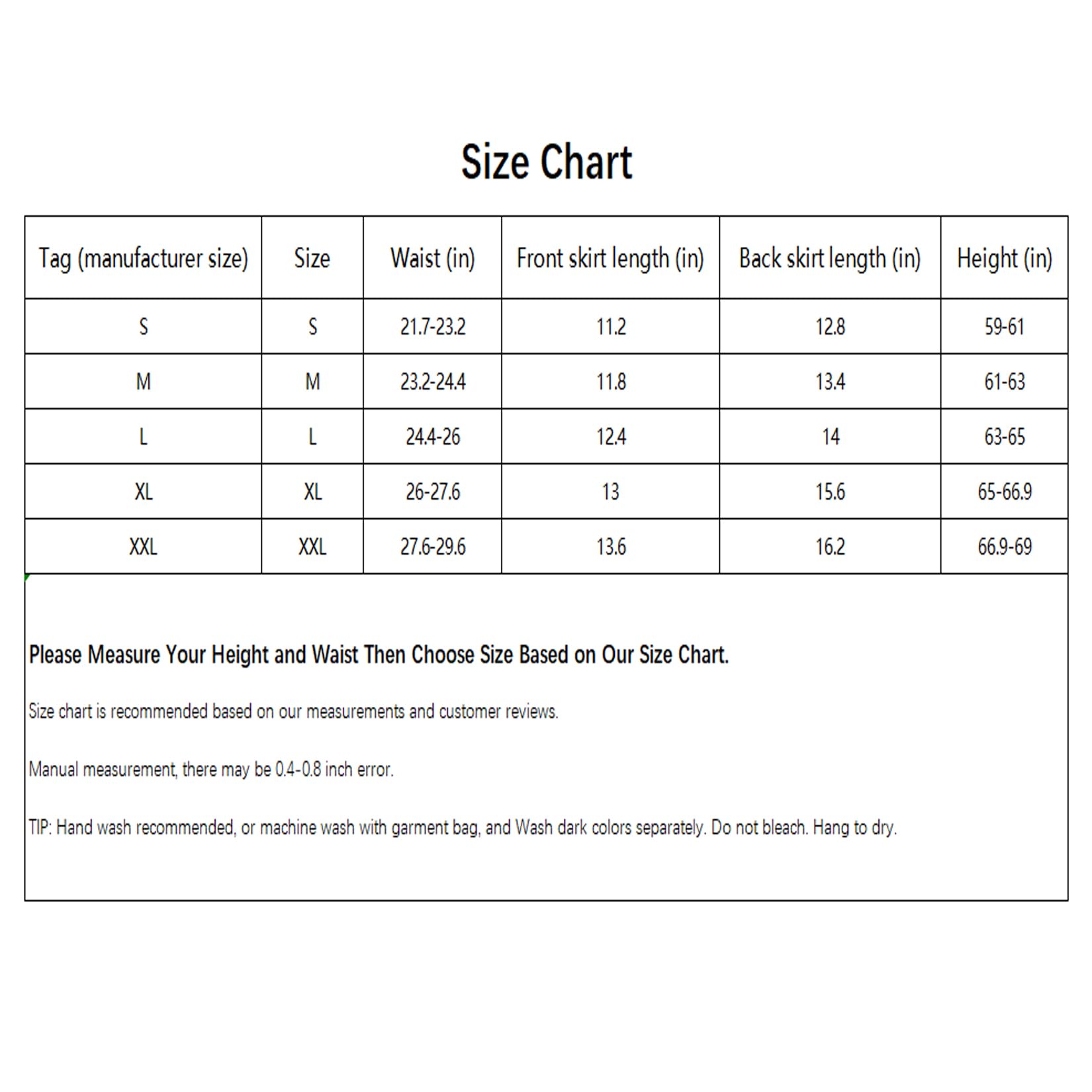 Size Chart

| Tag (manufacturer size) | Size | Waist (in) | Front skirt length (in) | Back skirt length (in) | Height (in) |
|---|---|---|---|---|---|
| S | S | 21.7-23.2 | 11.2 | 12.8 | 59-61 |
| M | M | 23.2-24.4 | 11.8 | 13.4 | 61-63 |
| L | L | 24.4-26 | 12.4 | 14 | 63-65 |
| XL | XL | 26-27.6 | 13 | 15.6 | 65-66.9 |
| XXL | XXL | 27.6-29.6 | 13.6 | 16.2 | 66.9-69 |

Please Measure Your Height and Waist Then Choose Size Based on Our Size Chart.

Size chart is recommended based on our measurements and customer reviews.

Manual measurement, there may be 0.4-0.8 inch error.

TIP: Hand wash recommended, or machine wash with garment bag, and Wash dark colors separately. Do not bleach. Hang to dry.